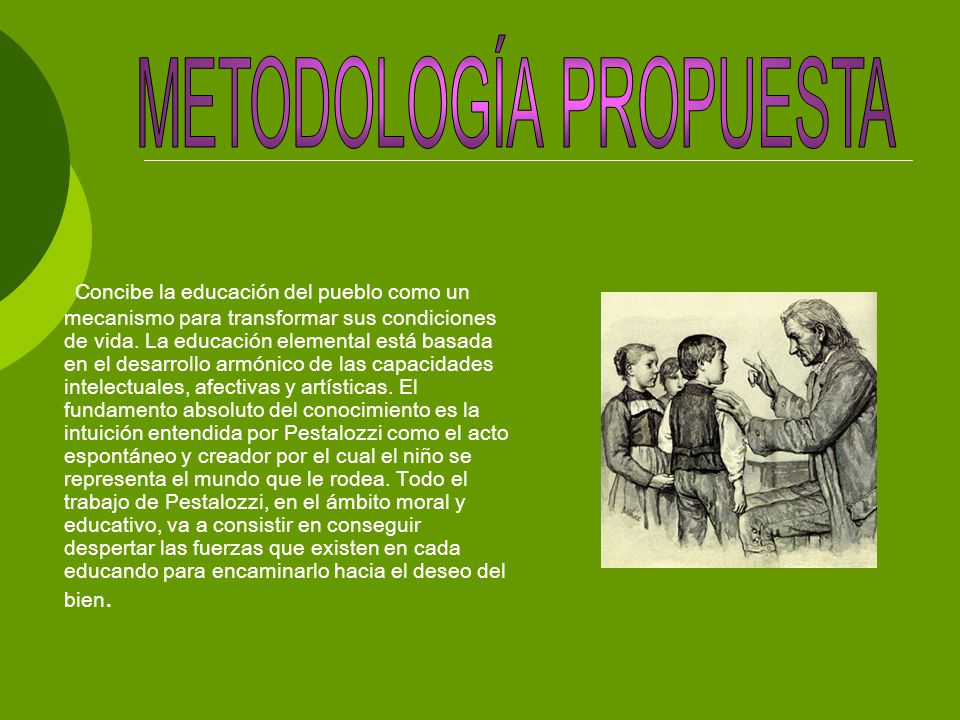 METODOLOGÍA PROPUESTA

Concibe la educación del pueblo como un mecanismo para transformar sus condiciones de vida. La educación elemental está basada en el desarrollo armónico de las capacidades intelectuales, afectivas y artísticas. El fundamento absoluto del conocimiento es la intuición entendida por Pestalozzi como el acto espontáneo y creador por el cual el niño se representa el mundo que le rodea. Todo el trabajo de Pestalozzi, en el ámbito moral y educativo, va a consistir en conseguir despertar las fuerzas que existen en cada educando para encaminarlo hacia el deseo del bien.